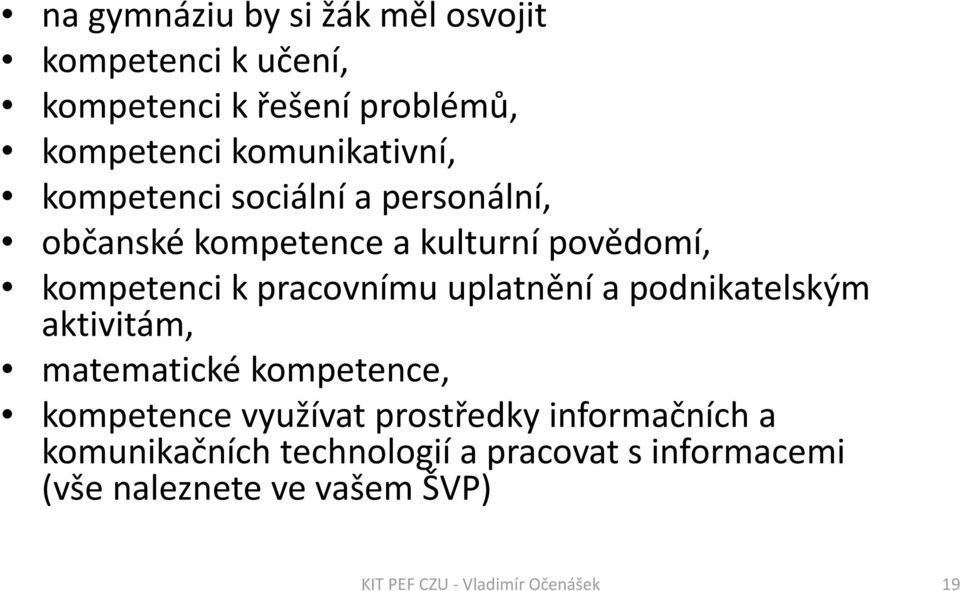 • na gymnáziu by si žák měl osvojit
• kompetenci k učení,
• kompetenci k řešení problémů,
• kompetenci komunikativní,
• kompetenci sociální a personální,
• občanské kompetence a kulturní povědomí,
• kompetenci k pracovnímu uplatnění a podnikatelským aktivitám,
• matematické kompetence,
• kompetence využívat prostředky informačních a komunikačních technologií a pracovat s informacemi (vše naleznete ve vašem ŠVP)

KIT PEF CZU - Vladimír Očenášek

19